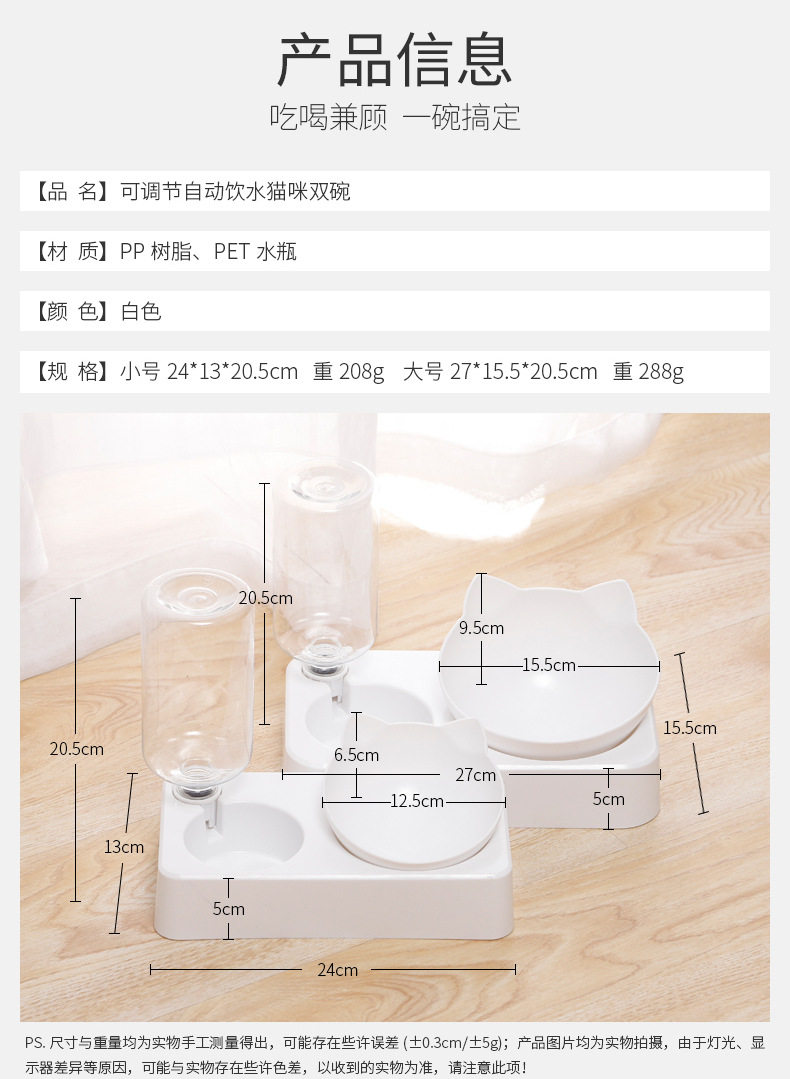 产品信息

吃喝兼顾 一碗搞定

【品 名】可调节自动饮水猫咪双碗

【材 质】PP树脂、PET水瓶

【颜 色】白色

【规 格】小号24*13*20.5cm 重208g 大号27*15.5*20.5cm 重288g

20.5cm

9.5cm

15.5cm

15.5cm

20.5cm

6.5cm

27cm

12.5cm

5cm

13cm

5cm

24cm

PS.尺寸与重量均为实物手工测量得出，可能存在些许误差（±0.3cm/±5g）；产品图片均为实物拍摄，由于灯光、显示器差异等原因，可能与实物存在些许色差，以收到的实物为准，请注意此项！